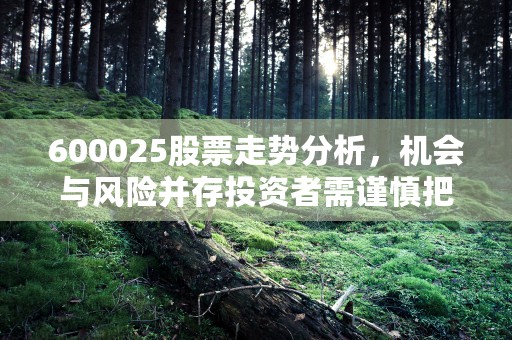 600025股票走势分析，机会与风险并存投资者需谨慎把